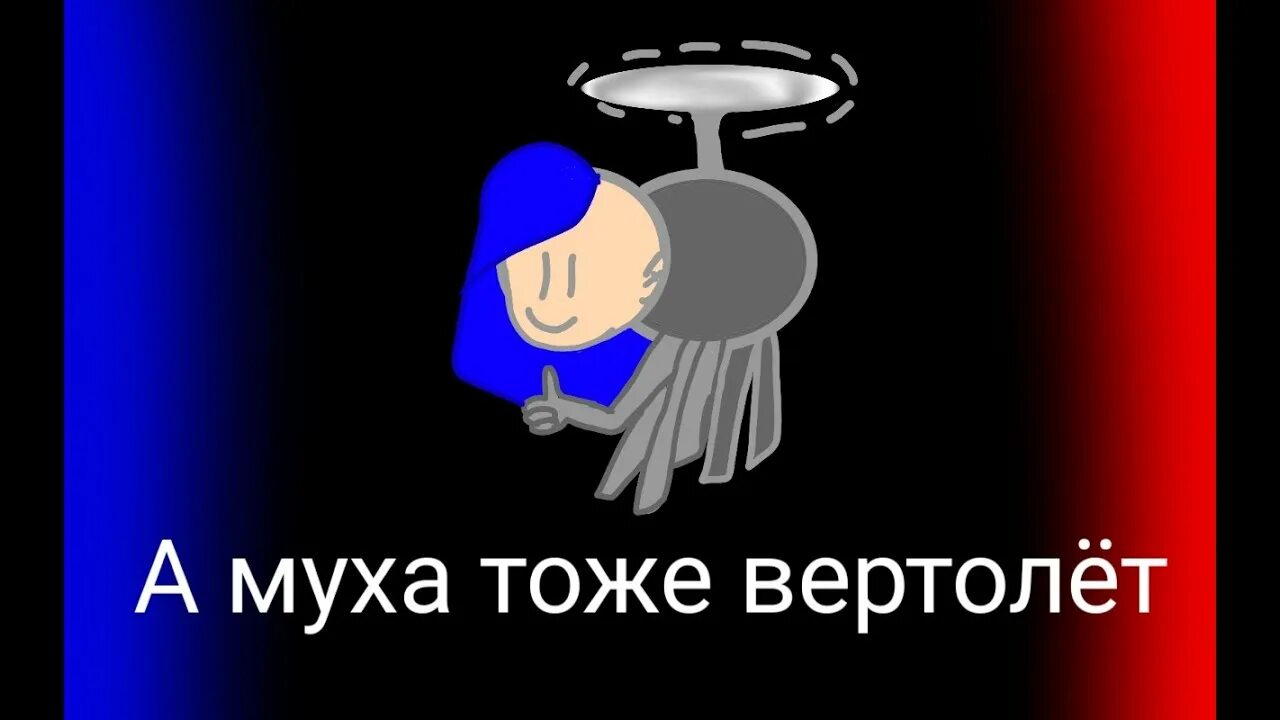 А муха тоже вертолёт